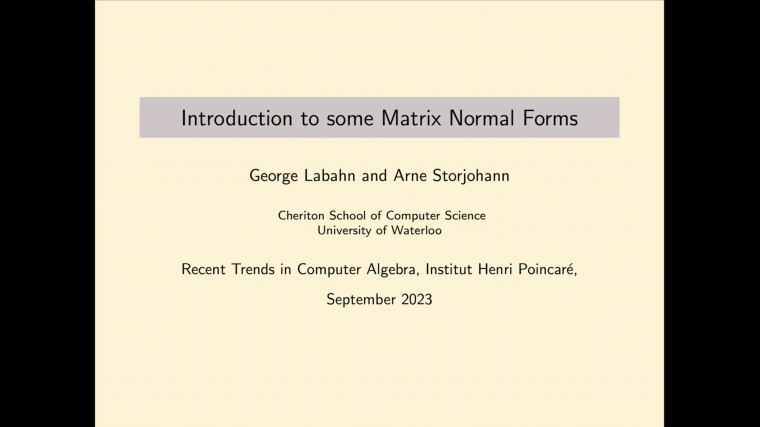 Introduction to some Matrix Normal Forms

George Labahn and Arne Storjohann

Cheriton School of Computer Science
University of Waterloo

Recent Trends in Computer Algebra, Institut Henri Poincaré,

September 2023